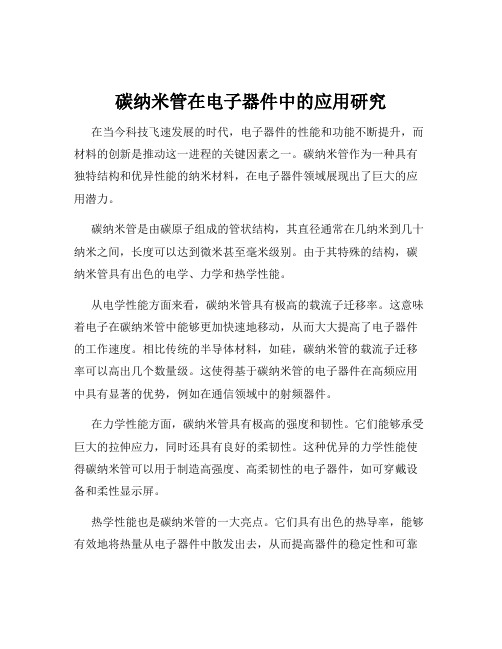 碳纳米管在电子器件中的应用研究

在当今科技飞速发展的时代，电子器件的性能和功能不断提升，而材料的创新是推动这一进程的关键因素之一。碳纳米管作为一种具有独特结构和优异性能的纳米材料，在电子器件领域展现出了巨大的应用潜力。

碳纳米管是由碳原子组成的管状结构，其直径通常在几纳米到几十纳米之间，长度可以达到微米甚至毫米级别。由于其特殊的结构，碳纳米管具有出色的电学、力学和热学性能。

从电学性能方面来看，碳纳米管具有极高的载流子迁移率。这意味着电子在碳纳米管中能够更加快速地移动，从而大大提高了电子器件的工作速度。相比传统的半导体材料，如硅，碳纳米管的载流子迁移率可以高出几个数量级。这使得基于碳纳米管的电子器件在高频应用中具有显著的优势，例如在通信领域中的射频器件。

在力学性能方面，碳纳米管具有极高的强度和韧性。它们能够承受巨大的拉伸应力，同时还具有良好的柔韧性。这种优异的力学性能使得碳纳米管可以用于制造高强度、高柔韧性的电子器件，如可穿戴设备和柔性显示屏。

热学性能也是碳纳米管的一大亮点。它们具有出色的热导率，能够有效地将热量从电子器件中散发出去，从而提高器件的稳定性和可靠